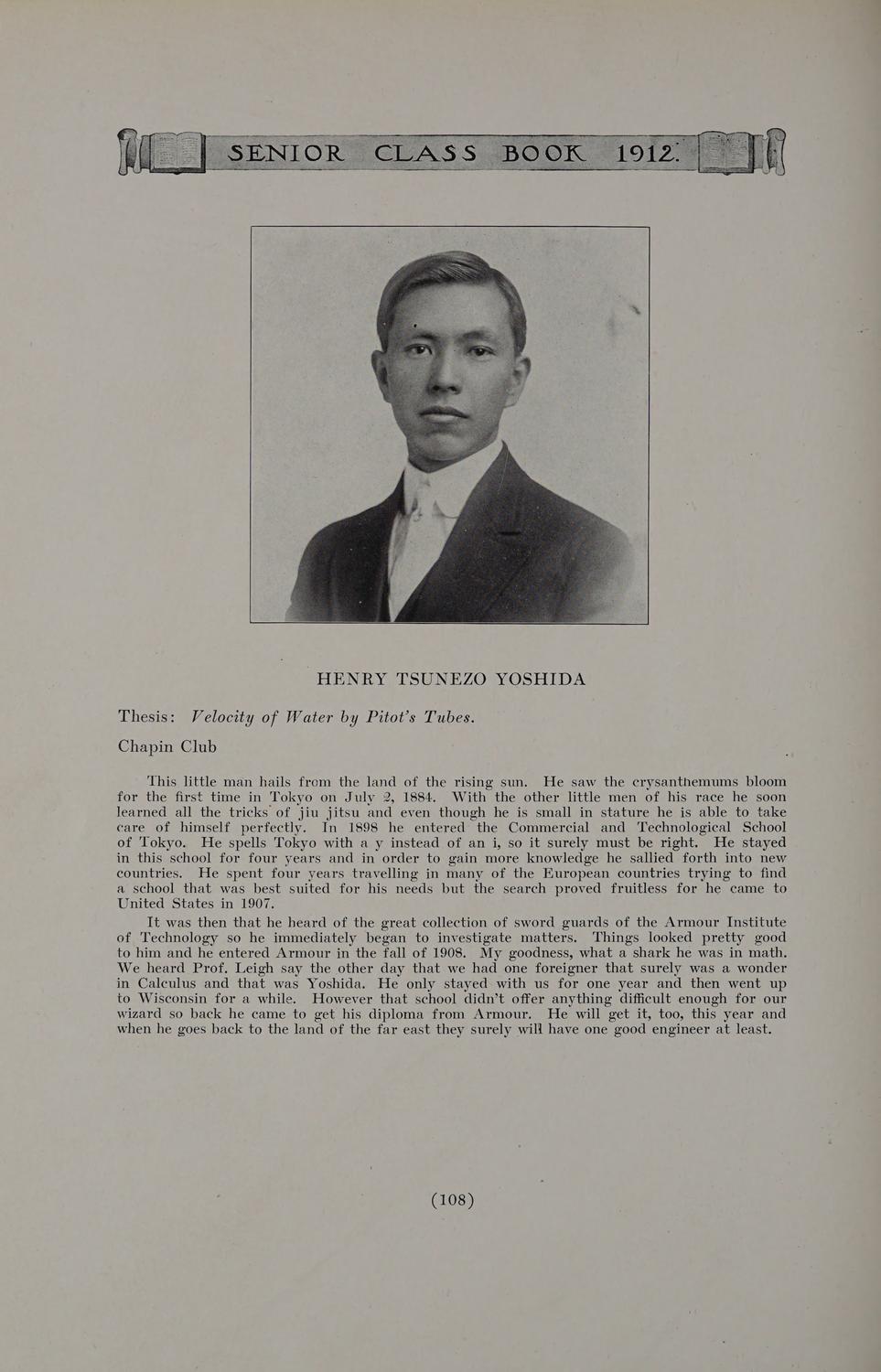 SENIOR CLASS BOOK 1912.

HENRY TSUNEZO YOSHIDA

Thesis: Velocity of Water by Pitot's Tubes.

Chapin Club

This little man hails from the land of the rising sun. He saw the crysanthemums bloom for the first time in Tokyo on July 2, 1884. With the other little men of his race he soon learned all the tricks of jiu jitsu and even though he is small in stature he is able to take care of himself perfectly. In 1898 he entered the Commercial and Technological School of Tokyo. He spells Tokyo with a y instead of an i, so it surely must be right. He stayed in this school for four years and in order to gain more knowledge he sallied forth into new countries. He spent four years travelling in many of the European countries trying to find a school that was best suited for his needs but the search proved fruitless for he came to United States in 1907.

It was then that he heard of the great collection of sword guards of the Armour Institute of Technology so he immediately began to investigate matters. Things looked pretty good to him and he entered Armour in the fall of 1908. My goodness, what a shark he was in math. We heard Prof. Leigh say the other day that we had one foreigner that surely was a wonder in Calculus and that was Yoshida. He only stayed with us for one year and then went up to Wisconsin for a while. However that school didn't offer anything difficult enough for our wizard so back he came to get his diploma from Armour. He will get it, too, this year and when he goes back to the land of the far east they surely will have one good engineer at least.

(108)